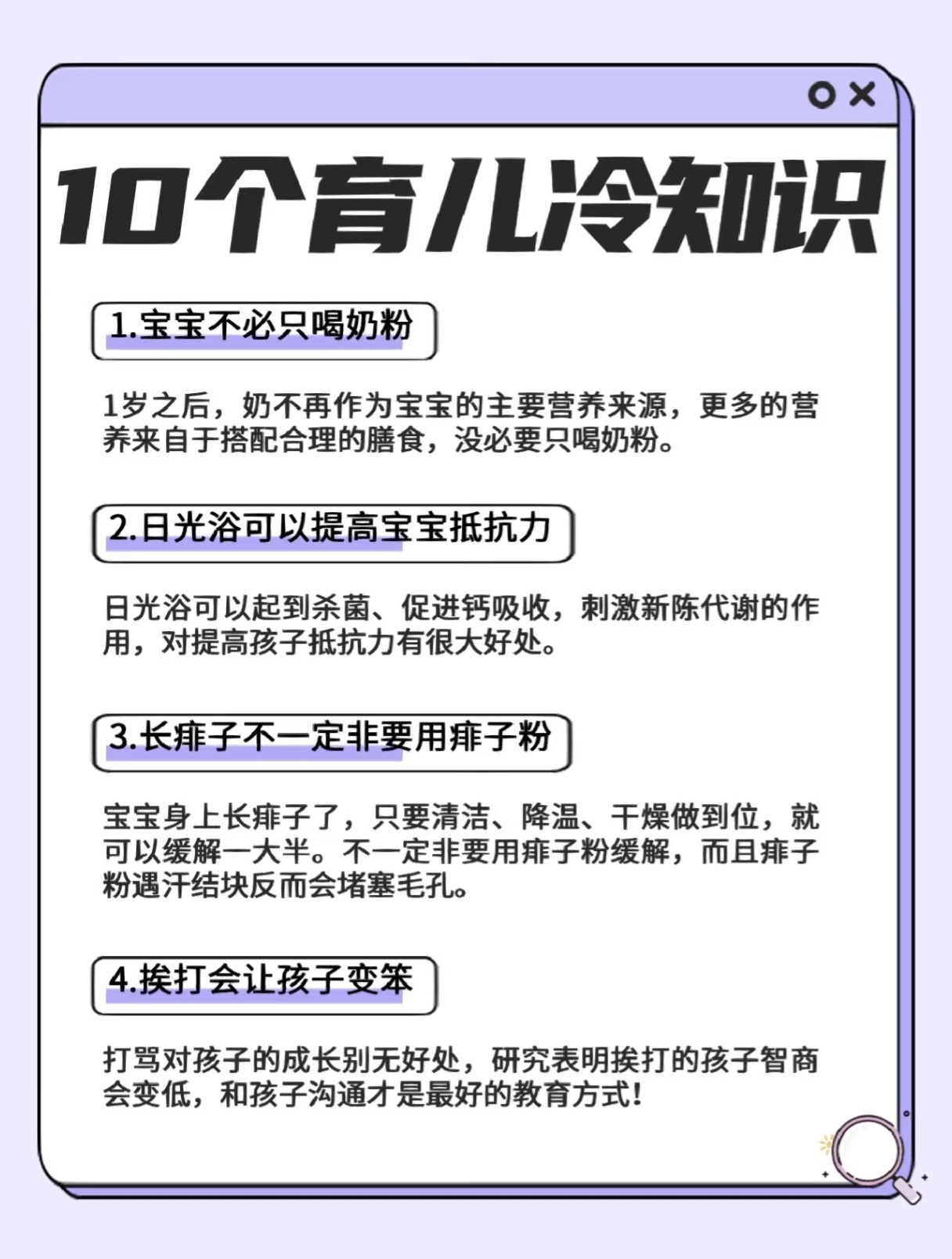 10个育儿冷知识

1.宝宝不必只喝奶粉

1岁之后，奶不再作为宝宝的主要营养来源，更多的营养来自于搭配合理的膳食，没必要只喝奶粉。

2.日光浴可以提高宝宝抵抗力

日光浴可以起到杀菌、促进钙吸收，刺激新陈代谢的作用，对提高孩子抵抗力有很大好处。

3.长痱子不一定非要用痱子粉

宝宝身上长痱子了，只要清洁、降温、干燥做到位，就可以缓解一大半。不一定非要用痱子粉缓解，而且痱子粉遇汗结块反而会堵塞毛孔。

4.挨打会让孩子变笨

打骂对孩子的成长别无好处，研究表明挨打的孩子智商会变低，和孩子沟通才是最好的教育方式!